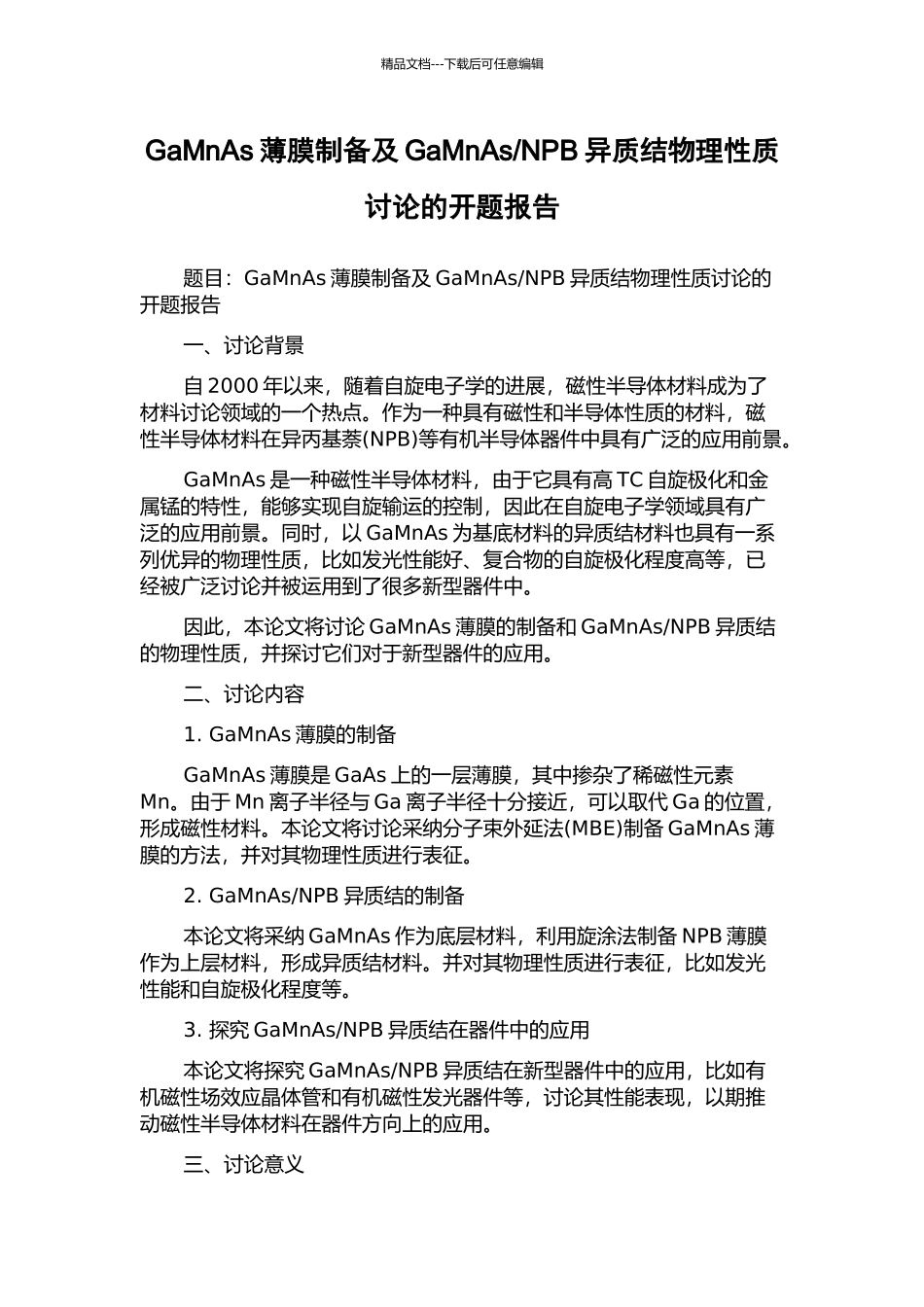 精品文档---下载后可任意编辑

GaMnAs 薄膜制备及 GaMnAs/NPB 异质结物理性质讨论的开题报告

题目：GaMnAs 薄膜制备及 GaMnAs/NPB 异质结物理性质讨论的开题报告

一、讨论背景

自 2000 年以来，随着自旋电子学的进展，磁性半导体材料成为了材料讨论领域的一个热点。作为一种具有磁性和半导体性质的材料，磁性半导体材料在异丙基萘(NPB)等有机半导体器件中具有广泛的应用前景。

GaMnAs 是一种磁性半导体材料，由于它具有高 TC 自旋极化和金属锰的特性，能够实现自旋输运的控制，因此在自旋电子学领域具有广泛的应用前景。同时，以 GaMnAs 为基底材料的异质结材料也具有一系列优异的物理性质，比如发光性能好、复合物的自旋极化程度高等，已经被广泛讨论并被运用到了很多新型器件中。

因此，本论文将讨论 GaMnAs 薄膜的制备和 GaMnAs/NPB 异质结的物理性质，并探讨它们对于新型器件的应用。

二、讨论内容

1. GaMnAs 薄膜的制备

GaMnAs 薄膜是 GaAs 上的一层薄膜，其中掺杂了稀磁性元素 Mn。由于 Mn 离子半径与 Ga 离子半径十分接近，可以取代 Ga 的位置，形成磁性材料。本论文将讨论采纳分子束外延法(MBE)制备 GaMnAs 薄膜的方法，并对其物理性质进行表征。

2. GaMnAs/NPB 异质结的制备

本论文将采纳 GaMnAs 作为底层材料，利用旋涂法制备 NPB 薄膜作为上层材料，形成异质结材料。并对其物理性质进行表征，比如发光性能和自旋极化程度等。

3. 探究 GaMnAs/NPB 异质结在器件中的应用

本论文将探究 GaMnAs/NPB 异质结在新型器件中的应用，比如有机磁性场效应晶体管和有机磁性发光器件等，讨论其性能表现，以期推动磁性半导体材料在器件方向上的应用。

三、讨论意义